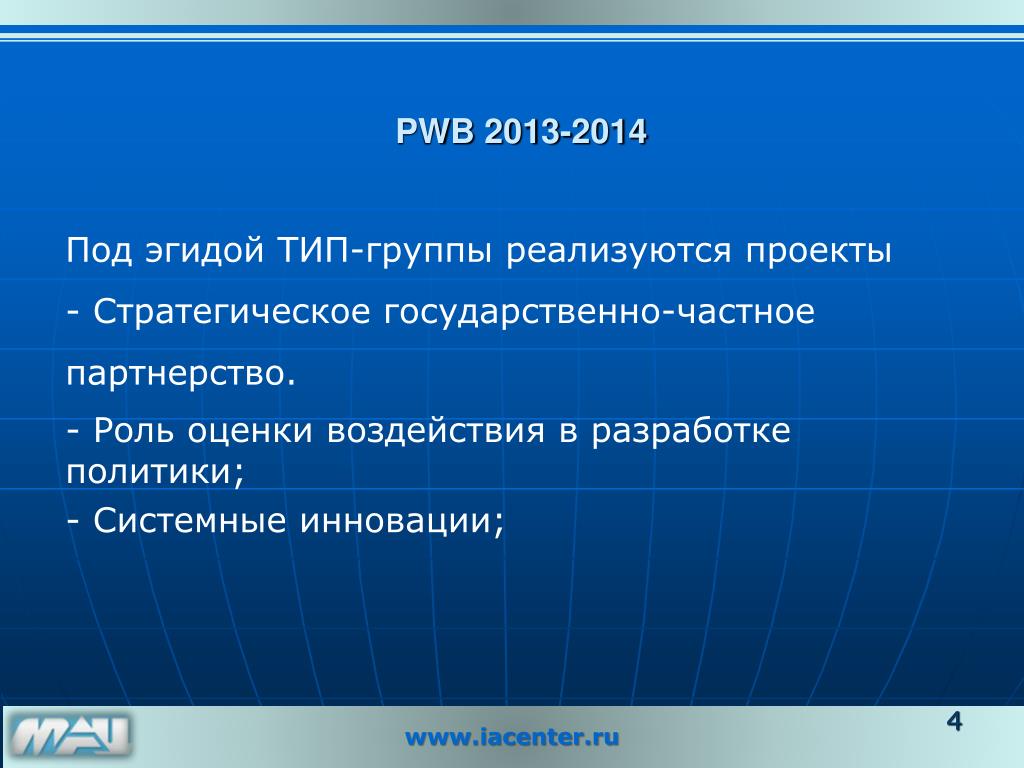 PWB 2013-2014

Под эгидой ТИП-группы реализуются проекты

- Стратегическое государственно-частное партнерство.

- Роль оценки воздействия в разработке политики;

- Системные инновации;

МАЦ

www.iacenter.ru

4